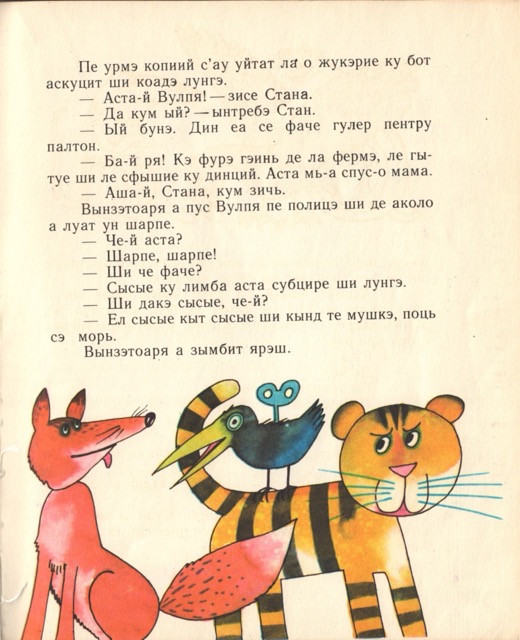 Пе урмэ копиий с'ау уйтат ла о жукэрие ку бот аскуцит ши коадэ лунгэ.

— Аста-й Вулпя! — зисе Стана.

— Да кум ый? — ынтребэ Стан.

— Ый бунэ. Дин еа се фаче гулер пентру палтон.

— Ба-й ря! Кэ фурэ гэинь де ла фермэ, ле гытуе ши ле сфышие ку динций. Аста мь-а спус-о мама.

— Аша-й, Стана, кум зичь.

Вынзэтоаря а пус Вулпя пе полицэ ши де аколо а луат ун шарпе.

— Че-й аста?

— Шарпе, шарпе!

— Ши че фаче?

— Сысые ку лимба аста субцире ши лунгэ.

— Ши дакэ сысые, че-й?

— Ел сысые кыт сысые ши кынд те мушкэ, поць сэ морь.

Вынзэтоаря а зымбит ярэш.